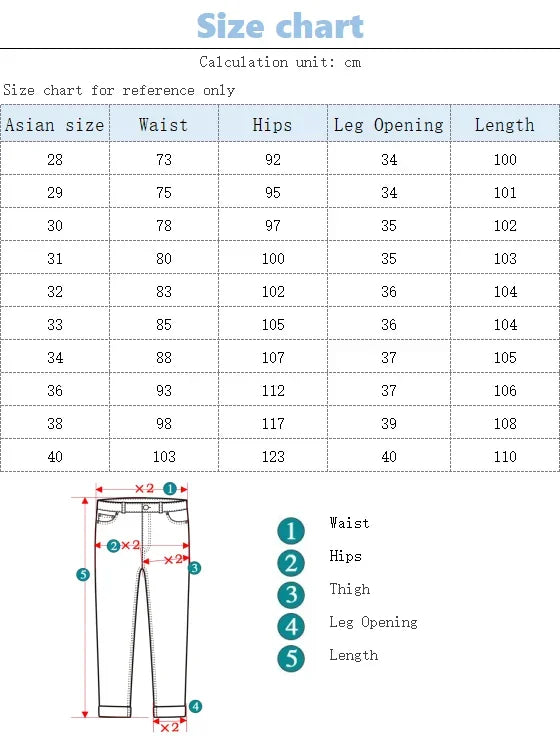 Size chart

Calculation unit: cm

Size chart for reference only

| Asian size | Waist | Hips | Leg Opening | Length |
|---|---|---|---|---|
| 28 | 73 | 92 | 34 | 100 |
| 29 | 75 | 95 | 34 | 101 |
| 30 | 78 | 97 | 35 | 102 |
| 31 | 80 | 100 | 35 | 103 |
| 32 | 83 | 102 | 36 | 104 |
| 33 | 85 | 105 | 36 | 104 |
| 34 | 88 | 107 | 37 | 105 |
| 36 | 93 | 112 | 37 | 106 |
| 38 | 98 | 117 | 39 | 108 |
| 40 | 103 | 123 | 40 | 110 |

×2 1
2 ×2
×2 3
5
4
×2

1 Waist
2 Hips
3 Thigh
4 Leg Opening
5 Length